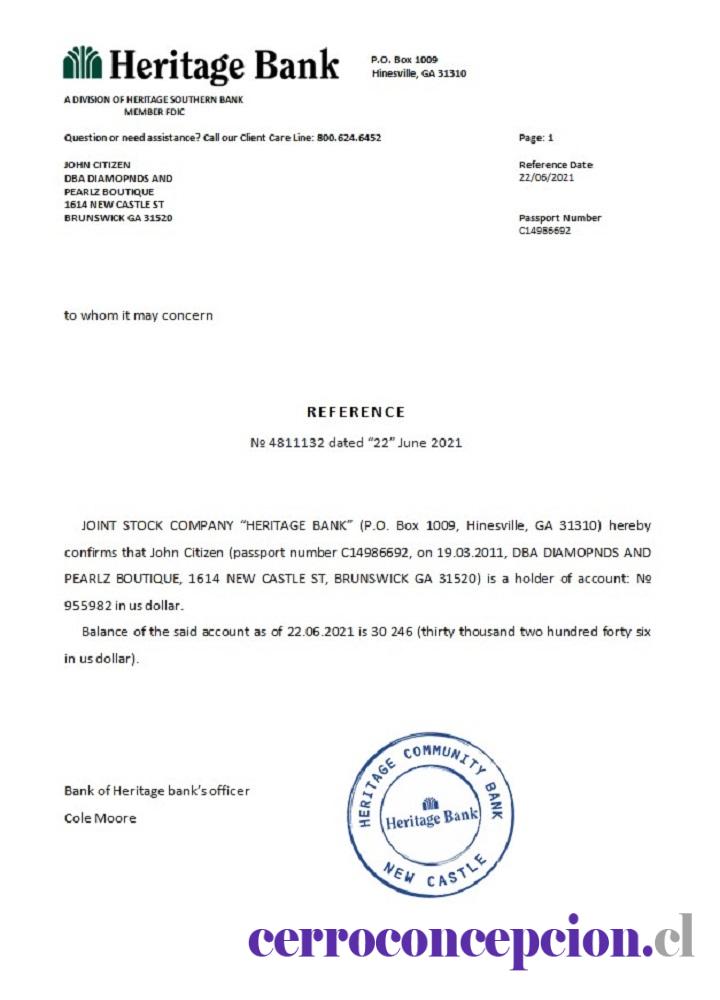 Heritage Bank

P.O. Box 1009
Hinesville, GA 31310

A DIVISION OF HERITAGE SOUTHERN BANK
MEMBER FDIC

Question or need assistance? Call our Client Care Line: 800.624.6452

Page: 1

JOHN CITIZEN
DBA DIAMOPNDS AND
PEARLZ BOUTIQUE
1614 NEW CASTLE ST
BRUNSWICK GA 31520

Reference Date
22/06/2021

Passport Number
C14986692

to whom it may concern

REFERENCE

№ 4811132 dated "22" June 2021

JOINT STOCK COMPANY "HERITAGE BANK" (P.O. Box 1009, Hinesville, GA 31310) hereby confirms that John Citizen (passport number C14986692, on 19.03.2011, DBA DIAMOPNDS AND PEARLZ BOUTIQUE, 1614 NEW CASTLE ST, BRUNSWICK GA 31520) is a holder of account: № 955982 in us dollar.

Balance of the said account as of 22.06.2021 is 30 246 (thirty thousand two hundred forty six in us dollar).

Bank of Heritage bank's officer
Cole Moore

HERITAGE COMMUNITY BANK
Heritage Bank
NEW CASTLE

cerroconcepcion.cl